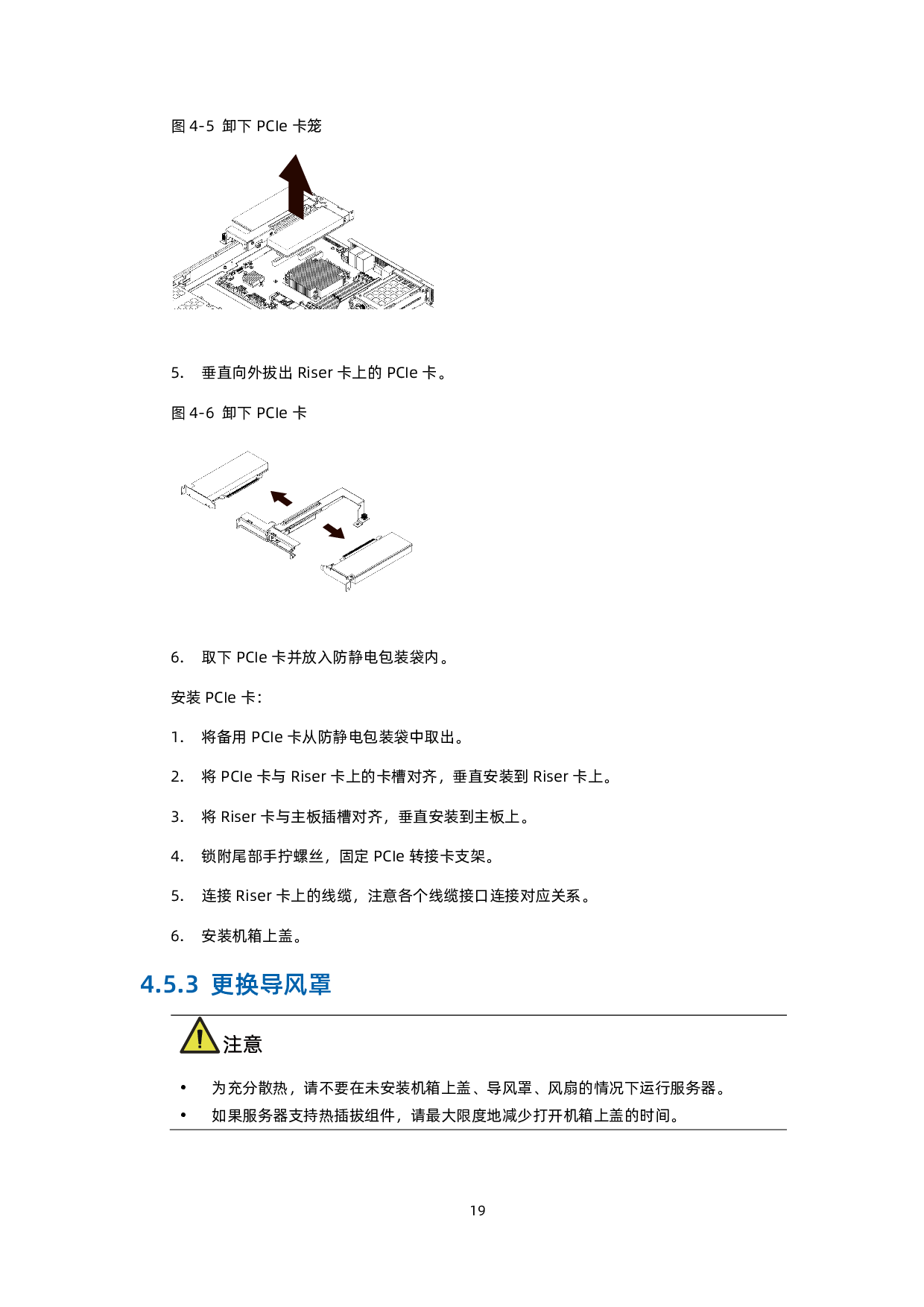 图 4-5 卸下 PCIe 卡笼

5. 垂直向外拔出 Riser 卡上的 PCIe 卡。

图 4-6 卸下 PCIe 卡

6. 取下 PCIe 卡并放入防静电包装袋内。

安装 PCIe 卡：

1. 将备用 PCIe 卡从防静电包装袋中取出。

2. 将 PCIe 卡与 Riser 卡上的卡槽对齐，垂直安装到 Riser 卡上。

3. 将 Riser 卡与主板插槽对齐，垂直安装到主板上。

4. 锁附尾部手拧螺丝，固定 PCIe 转接卡支架。

5. 连接 Riser 卡上的线缆，注意各个线缆接口连接对应关系。

6. 安装机箱上盖。

4.5.3 更换导风罩

注意

• 为充分散热，请不要在未安装机箱上盖、导风罩、风扇的情况下运行服务器。
• 如果服务器支持热插拔组件，请最大限度地减少打开机箱上盖的时间。

19